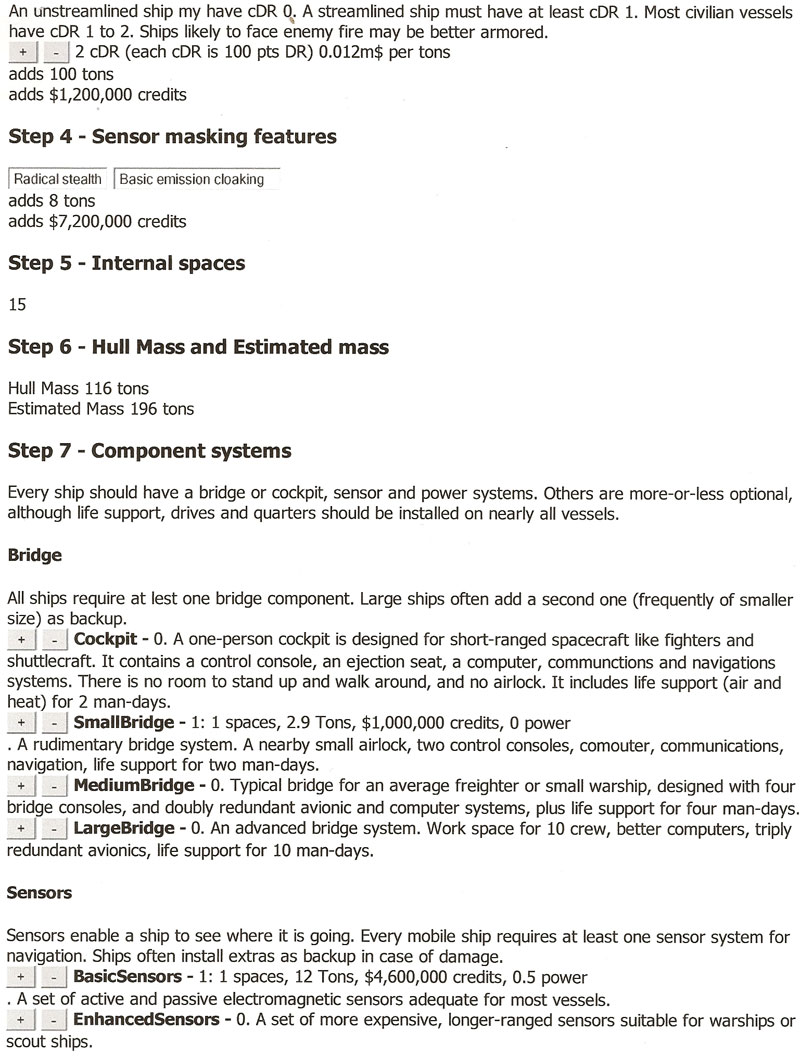 An unstreamlined ship my have cDR 0. A streamlined ship must have at least cDR 1. Most civilian vessels have cDR 1 to 2. Ships likely to face enemy fire may be better armored.
+ - 2 cDR (each cDR is 100 pts DR) 0.012m$ per tons
adds 100 tons
adds $1,200,000 credits

Step 4 - Sensor masking features

Radical stealth Basic emission cloaking
adds 8 tons
adds $7,200,000 credits

Step 5 - Internal spaces

15

Step 6 - Hull Mass and Estimated mass

Hull Mass 116 tons
Estimated Mass 196 tons

Step 7 - Component systems

Every ship should have a bridge or cockpit, sensor and power systems. Others are more-or-less optional, although life support, drives and quarters should be installed on nearly all vessels.

Bridge

All ships require at lest one bridge component. Large ships often add a second one (frequently of smaller size) as backup.
+ - Cockpit - 0. A one-person cockpit is designed for short-ranged spacecraft like fighters and shuttlecraft. It contains a control console, an ejection seat, a computer, communctions and navigations systems. There is no room to stand up and walk around, and no airlock. It includes life support (air and heat) for 2 man-days.
+ - SmallBridge - 1: 1 spaces, 2.9 Tons, $1,000,000 credits, 0 power
. A rudimentary bridge system. A nearby small airlock, two control consoles, comouter, communications, navigation, life support for two man-days.
+ - MediumBridge - 0. Typical bridge for an average freighter or small warship, designed with four bridge consoles, and doubly redundant avionic and computer systems, plus life support for four man-days.
+ - LargeBridge - 0. An advanced bridge system. Work space for 10 crew, better computers, triply redundant avionics, life support for 10 man-days.

Sensors

Sensors enable a ship to see where it is going. Every mobile ship requires at least one sensor system for navigation. Ships often install extras as backup in case of damage.
+ - BasicSensors - 1: 1 spaces, 12 Tons, $4,600,000 credits, 0.5 power
. A set of active and passive electromagnetic sensors adequate for most vessels.
+ - EnhancedSensors - 0. A set of more expensive, longer-ranged sensors suitable for warships or scout ships.